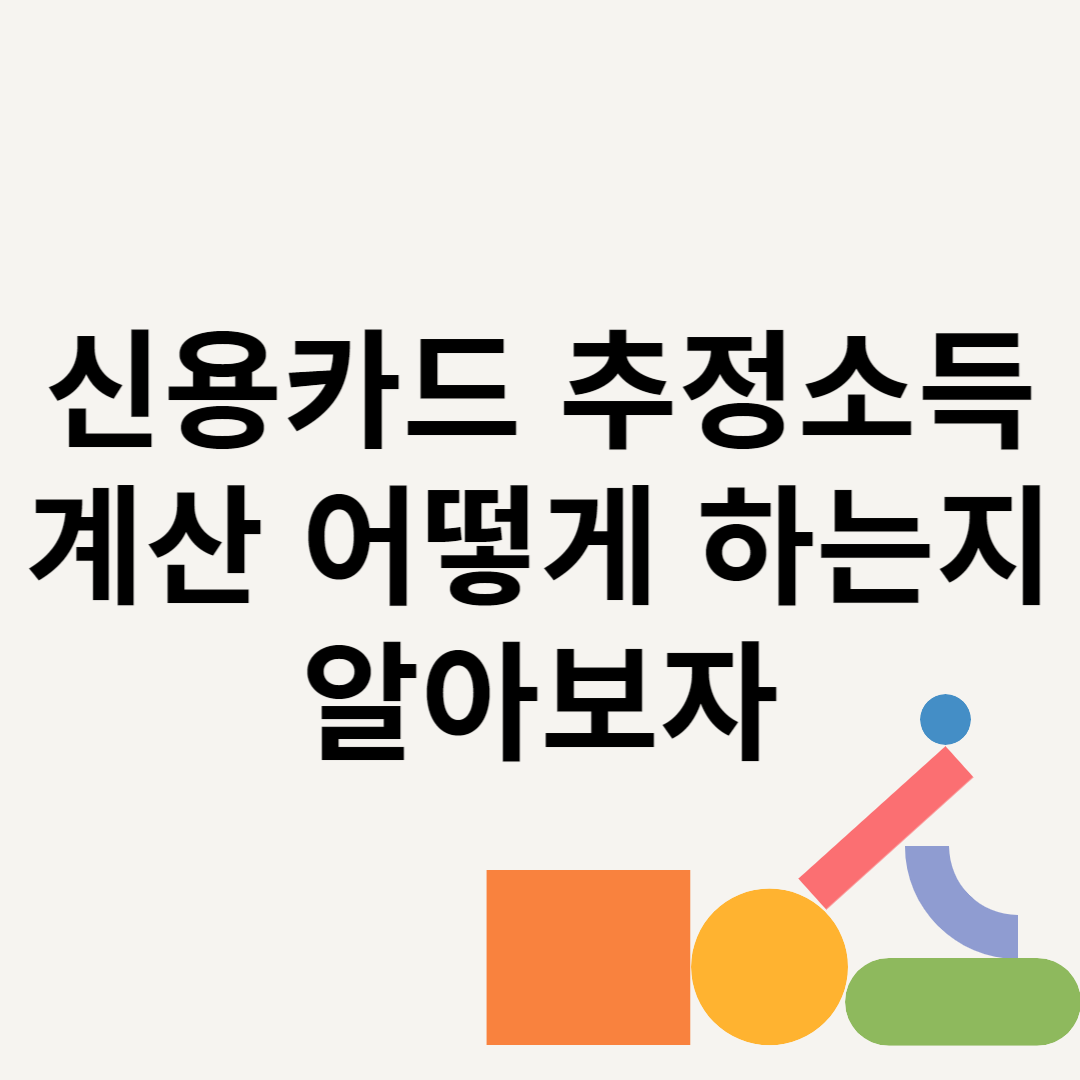 신용카드 추정소득 계산 어떻게 하는지 알아보자